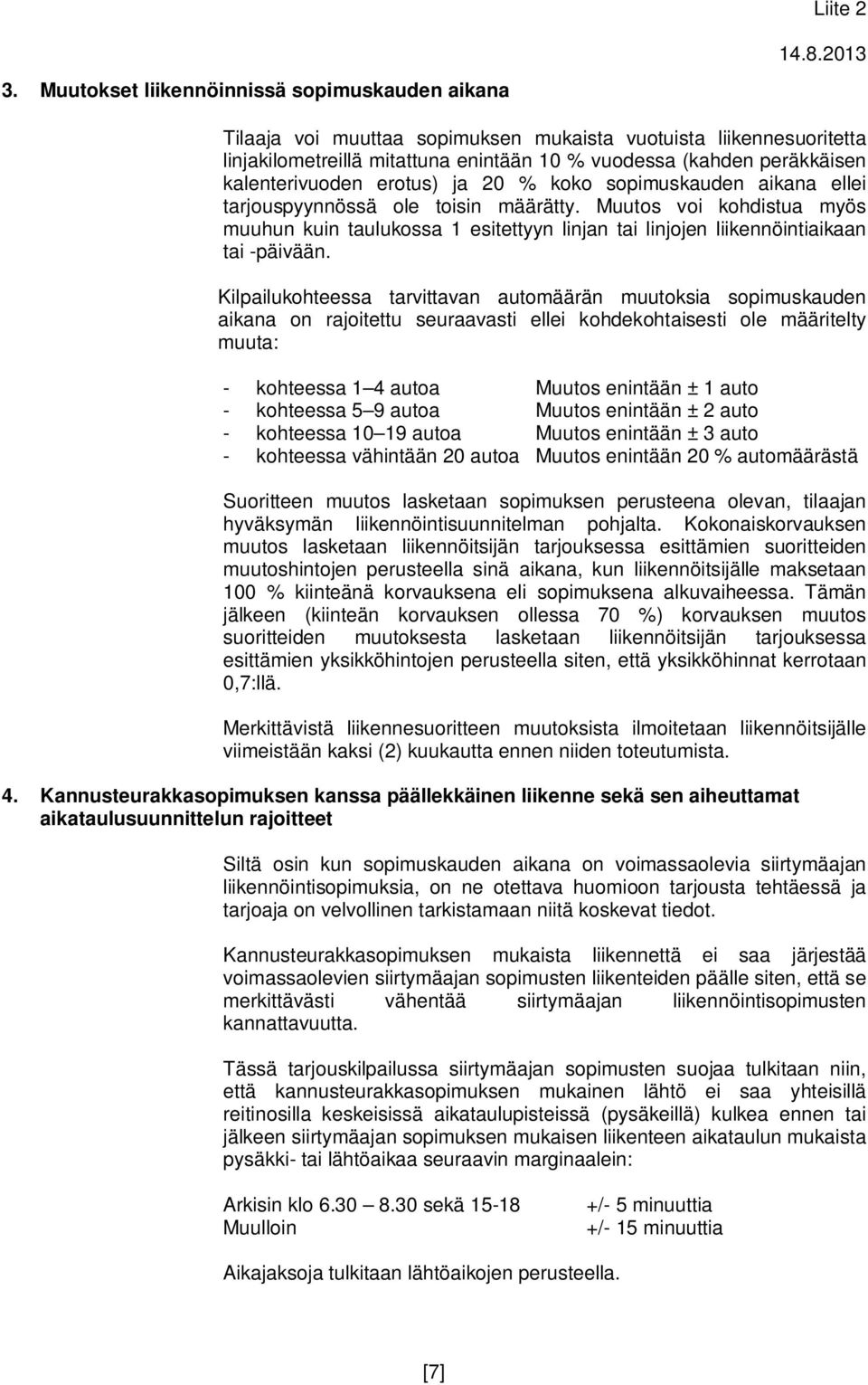 Liite 2

14.8.2013

3. Muutokset liikennöinnissä sopimuskauden aikana

Tilaaja voi muuttaa sopimuksen mukaista vuotuista liikennesuoritetta linjakilometreillä mitattuna enintään 10 % vuodessa (kahden peräkkäisen kalenterivuoden erotus) ja 20 % koko sopimuskauden aikana ellei tarjouspyynnössä ole toisin määrätty. Muutos voi kohdistua myös muuhun kuin taulukossa 1 esitettyyn linjan tai linjojen liikennöintiaikaan tai -päivään.

Kilpailukohteessa tarvittavan automäärän muutoksia sopimuskauden aikana on rajoitettu seuraavasti ellei kohdekohtaisesti ole määritelty muuta:

- kohteessa 1–4 autoa Muutos enintään ± 1 auto
- kohteessa 5–9 autoa Muutos enintään ± 2 auto
- kohteessa 10–19 autoa Muutos enintään ± 3 auto
- kohteessa vähintään 20 autoa Muutos enintään 20 % automäärästä

Suoritteen muutos lasketaan sopimuksen perusteena olevan, tilaajan hyväksymän liikennöintisuunnitelman pohjalta. Kokonaiskorvauksen muutos lasketaan liikennöitsijän tarjouksessa esittämien suoritteiden muutoshintojen perusteella sinä aikana, kun liikennöitsijälle maksetaan 100 % kiinteänä korvauksena eli sopimuksena alkuvaiheessa. Tämän jälkeen (kiinteän korvauksen ollessa 70 %) korvauksen muutos suoritteiden muutoksesta lasketaan liikennöitsijän tarjouksessa esittämien yksikköhintojen perusteella siten, että yksikköhinnat kerrotaan 0,7:llä.

Merkittävistä liikennesuoritteen muutoksista ilmoitetaan liikennöitsijälle viimeistään kaksi (2) kuukautta ennen niiden toteutumista.

4. Kannusteurakkasopimuksen kanssa päällekkäinen liikenne sekä sen aiheuttamat aikataulusuunnittelun rajoitteet

Siltä osin kun sopimuskauden aikana on voimassaolevia siirtymäajan liikennöintisopimuksia, on ne otettava huomioon tarjousta tehtäessä ja tarjoaja on velvollinen tarkistamaan niitä koskevat tiedot.

Kannusteurakkasopimuksen mukaista liikennettä ei saa järjestää voimassaolevien siirtymäajan sopimusten liikenteiden päälle siten, että se merkittävästi vähentää siirtymäajan liikennöintisopimusten kannattavuutta.

Tässä tarjouskilpailussa siirtymäajan sopimusten suojaa tulkitaan niin, että kannusteurakkasopimuksen mukainen lähtö ei saa yhteisillä reitinosilla keskeisissä aikataulupisteissä (pysäkeillä) kulkea ennen tai jälkeen siirtymäajan sopimuksen mukaisen liikenteen aikataulun mukaista pysäkki- tai lähtöaikaa seuraavin marginaalein:

Arkisin klo 6.30 – 8.30 sekä 15-18 +/- 5 minuuttia
Muulloin +/- 15 minuuttia

Aikajaksoja tulkitaan lähtöaikojen perusteella.

[7]